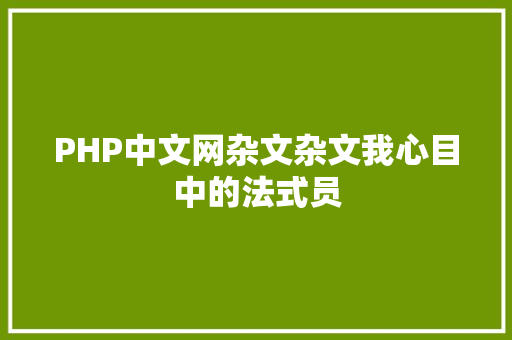 PHP中文网杂文杂文我心目中的法式员